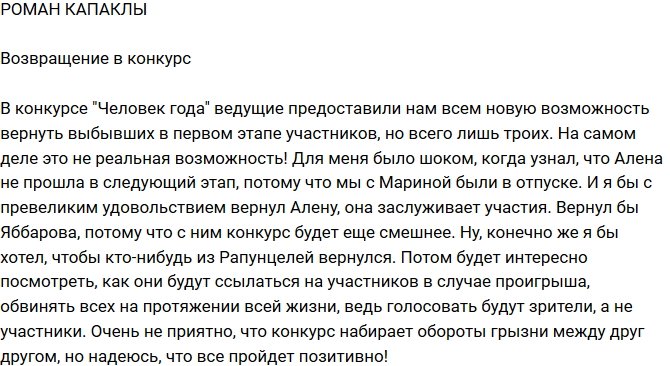 РОМАН КАПАКЛЫ

Возвращение в конкурс

В конкурсе "Человек года" ведущие предоставили нам всем новую возможность вернуть выбывших в первом этапе участников, но всего лишь троих. На самом деле это не реальная возможность! Для меня было шоком, когда узнал, что Алена не прошла в следующий этап, потому что мы с Мариной были в отпуске. И я бы с превеликим удовольствием вернул Алену, она заслуживает участия. Вернул бы Яббарова, потому что с ним конкурс будет еще смешнее. Ну, конечно же я бы хотел, чтобы кто-нибудь из Рапунцелей вернулся. Потом будет интересно посмотреть, как они будут ссылаться на участников в случае проигрыша, обвинять всех на протяжении всей жизни, ведь голосовать будут зрители, а не участники. Очень не приятно, что конкурс набирает обороты грызни между друг другом, но надеюсь, что все пройдет позитивно!